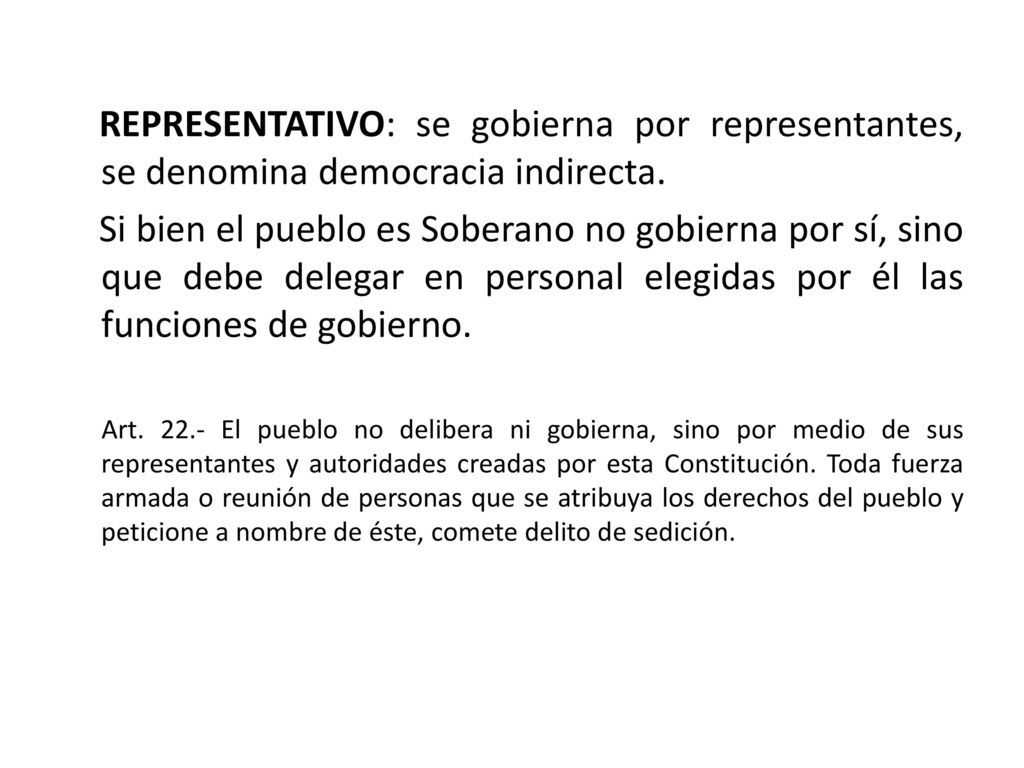 REPRESENTATIVO: se gobierna por representantes, se denomina democracia indirecta.

Si bien el pueblo es Soberano no gobierna por sí, sino que debe delegar en personal elegidas por él las funciones de gobierno.

Art. 22.- El pueblo no delibera ni gobierna, sino por medio de sus representantes y autoridades creadas por esta Constitución. Toda fuerza armada o reunión de personas que se atribuya los derechos del pueblo y peticione a nombre de éste, comete delito de sedición.